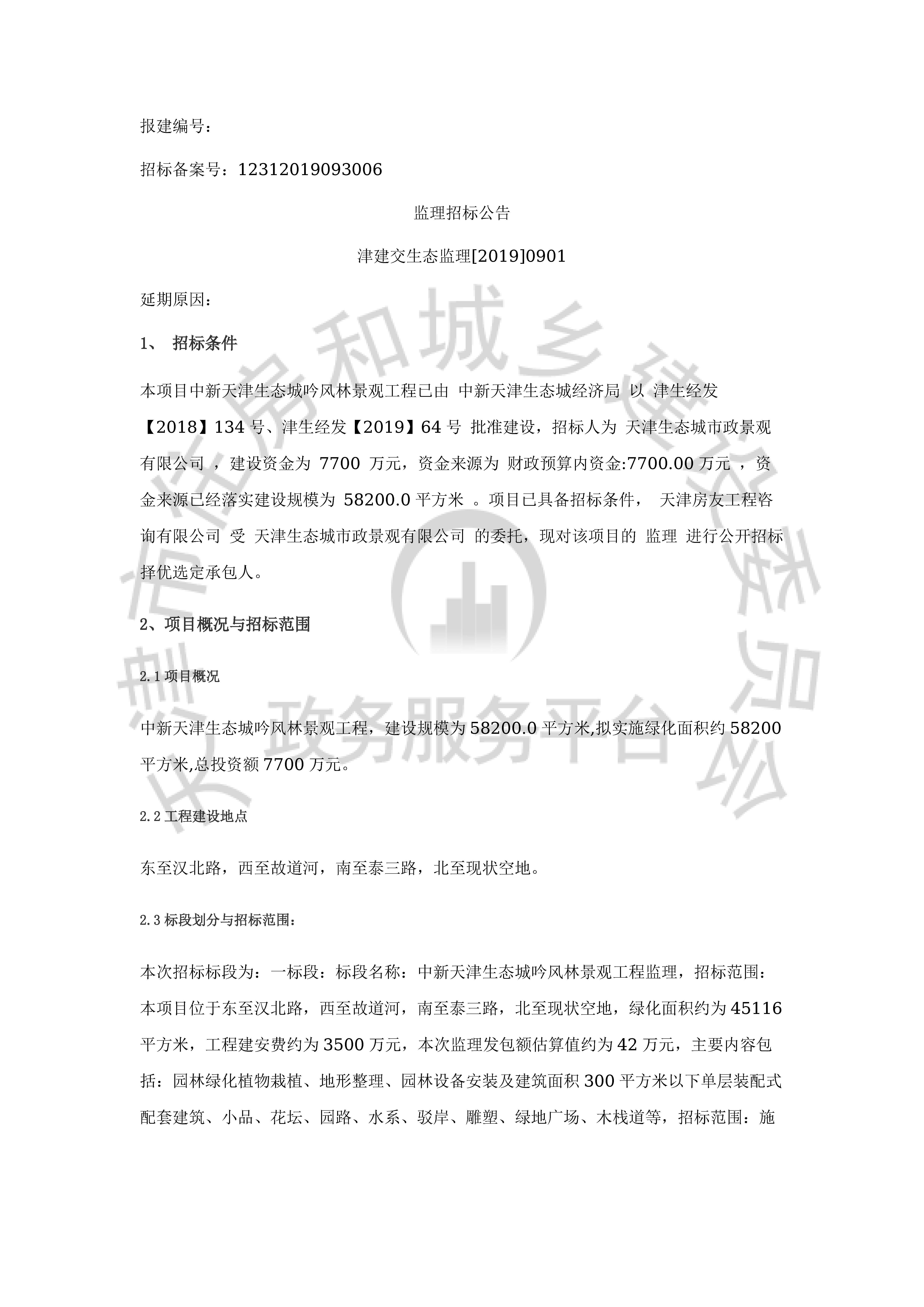 报建编号：

招标备案号：12312019093006

监理招标公告

津建交生态监理[2019]0901

延期原因：

1、 招标条件

本项目中新天津生态城吟风林景观工程已由 中新天津生态城经济局 以 津生经发【2018】134 号、津生经发【2019】64 号 批准建设，招标人为 天津生态城市政景观有限公司 ，建设资金为 7700 万元，资金来源为 财政预算内资金:7700.00 万元 ，资金来源已经落实建设规模为 58200.0 平方米 。项目已具备招标条件， 天津房友工程咨询有限公司 受 天津生态城市政景观有限公司 的委托，现对该项目的 监理 进行公开招标择优选定承包人。

2、项目概况与招标范围

2.1 项目概况

中新天津生态城吟风林景观工程，建设规模为 58200.0 平方米,拟实施绿化面积约 58200 平方米,总投资额 7700 万元。

2.2 工程建设地点

东至汉北路，西至故道河，南至泰三路，北至现状空地。

2.3 标段划分与招标范围：

本次招标标段为：一标段：标段名称：中新天津生态城吟风林景观工程监理，招标范围：本项目位于东至汉北路，西至故道河，南至泰三路，北至现状空地，绿化面积约为 45116 平方米，工程建安费约为 3500 万元，本次监理发包额估算值约为 42 万元，主要内容包括：园林绿化植物栽植、地形整理、园林设备安装及建筑面积 300 平方米以下单层装配式配套建筑、小品、花坛、园路、水系、驳岸、雕塑、绿地广场、木栈道等，招标范围：施

市住房和城乡建设委员会 政务服务平台